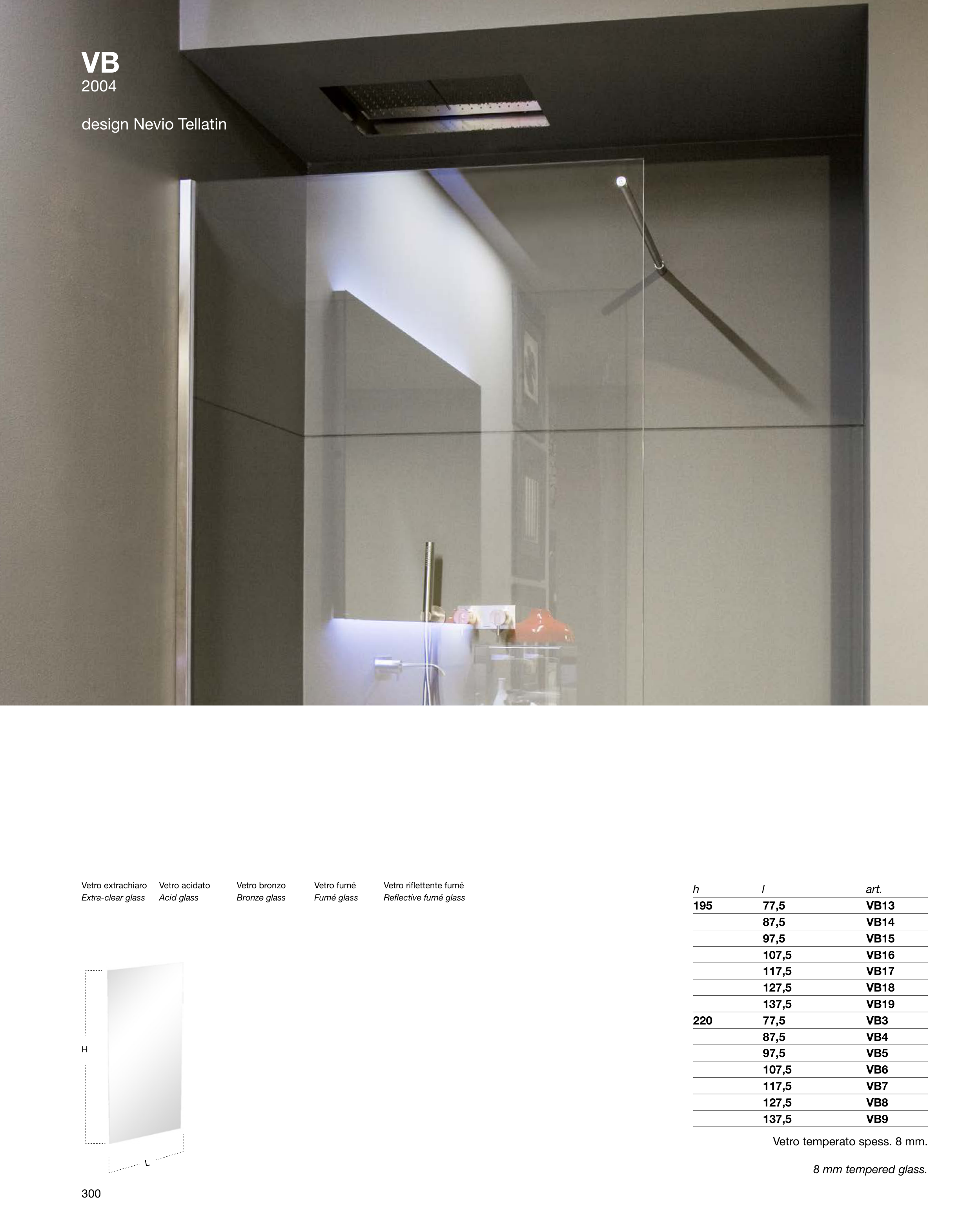 VB
2004

design Nevio Tellatin

Vetro extrachiaro
Extra-clear glass

Vetro acidato
Acid glass

Vetro bronzo
Bronze glass

Vetro fumé
Fumé glass

Vetro riflettente fumé
Reflective fumé glass

H

L

| h | l | art. |
|---|---|---|
| 195 | 77,5 | VB13 |
| | 87,5 | VB14 |
| | 97,5 | VB15 |
| | 107,5 | VB16 |
| | 117,5 | VB17 |
| | 127,5 | VB18 |
| | 137,5 | VB19 |
| 220 | 77,5 | VB3 |
| | 87,5 | VB4 |
| | 97,5 | VB5 |
| | 107,5 | VB6 |
| | 117,5 | VB7 |
| | 127,5 | VB8 |
| | 137,5 | VB9 |

Vetro temperato spess. 8 mm.

8 mm tempered glass.

300